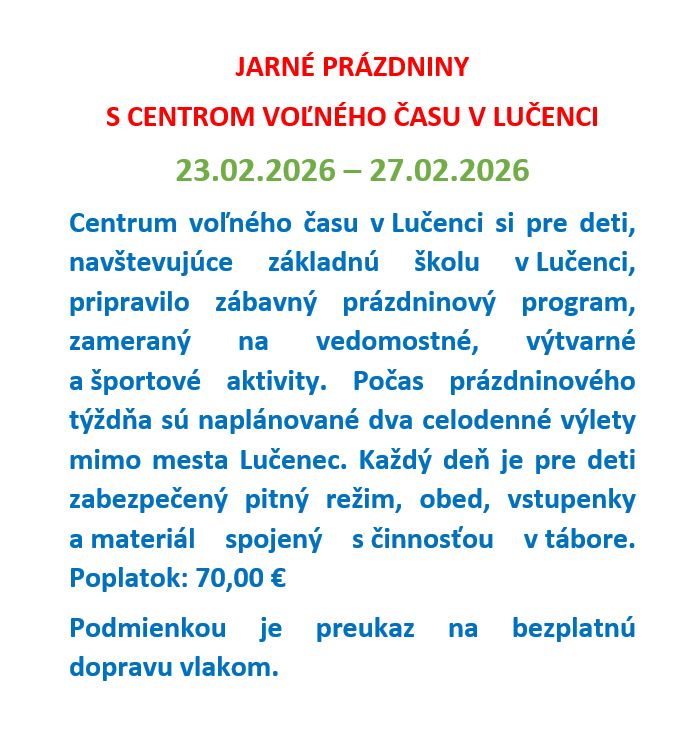 JARNÉ PRÁZDNINY
S CENTROM VOĽNÉHO ČASU V LUČENCI

23.02.2026 – 27.02.2026

Centrum voľného času v Lučenci si pre deti, navštevujúce základnú školu v Lučenci, pripravilo zábavný prázdninový program, zameraný na vedomostné, výtvarné a športové aktivity. Počas prázdninového týždňa sú naplánované dva celodenné výlety mimo mesta Lučenec. Každý deň je pre deti zabezpečený pitný režim, obed, vstupenky a materiál spojený s činnosťou v tábore. Poplatok: 70,00 €

Podmienkou je preukaz na bezplatnú dopravu vlakom.